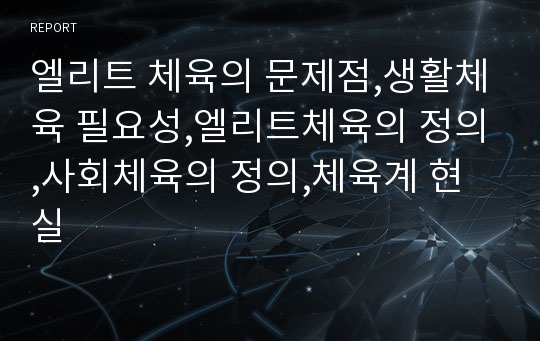 REPORT

엘리트 체육의 문제점,생활체육 필요성,엘리트체육의 정의,사회체육의 정의,체육계 현실